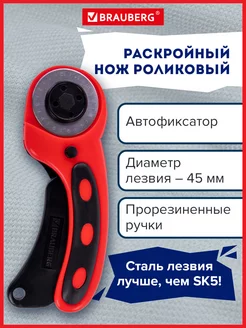 BRAUBERG®

РАСКРОЙНЫЙ НОЖ РОЛИКОВЫЙ

Автофиксатор

Диаметр лезвия – 45 мм

Прорезиненные ручки

Сталь лезвия лучше, чем SK5!

BRAUBERG